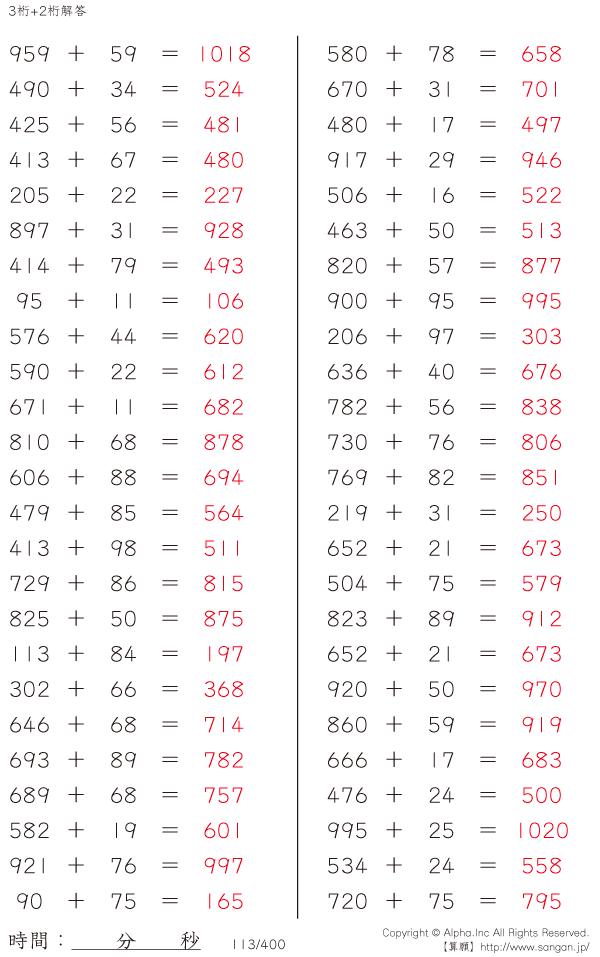 3桁+2桁解答

959 + 59 = 1018
490 + 34 = 524
425 + 56 = 481
413 + 67 = 480
205 + 22 = 227
897 + 31 = 928
414 + 79 = 493
95 + 11 = 106
576 + 44 = 620
590 + 22 = 612
671 + 11 = 682
810 + 68 = 878
606 + 88 = 694
479 + 85 = 564
413 + 98 = 511
729 + 86 = 815
825 + 50 = 875
113 + 84 = 197
302 + 66 = 368
646 + 68 = 714
693 + 89 = 782
689 + 68 = 757
582 + 19 = 601
921 + 76 = 997
90 + 75 = 165

580 + 78 = 658
670 + 31 = 701
480 + 17 = 497
917 + 29 = 946
506 + 16 = 522
463 + 50 = 513
820 + 57 = 877
900 + 95 = 995
206 + 97 = 303
636 + 40 = 676
782 + 56 = 838
730 + 76 = 806
769 + 82 = 851
219 + 31 = 250
652 + 21 = 673
504 + 75 = 579
823 + 89 = 912
652 + 21 = 673
920 + 50 = 970
860 + 59 = 919
666 + 17 = 683
476 + 24 = 500
995 + 25 = 1020
534 + 24 = 558
720 + 75 = 795

時間：____分____秒 113/400

Copyright © Alpha.Inc All Rights Reserved.
【算願】http://www.sangan.jp/